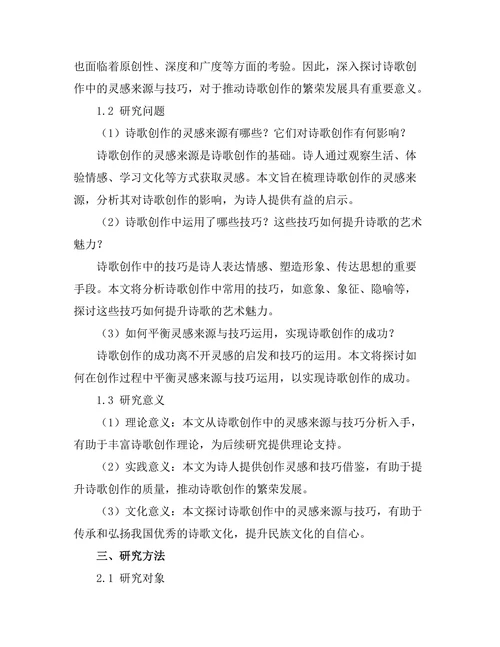 也面临着原创性、深度和广度等方面的考验。因此，深入探讨诗歌创作中的灵感来源与技巧，对于推动诗歌创作的繁荣发展具有重要意义。

1.2 研究问题

（1）诗歌创作的灵感来源有哪些？它们对诗歌创作有何影响？

诗歌创作的灵感来源是诗歌创作的基础。诗人通过观察生活、体验情感、学习文化等方式获取灵感。本文旨在梳理诗歌创作的灵感来源，分析其对诗歌创作的影响，为诗人提供有益的启示。

（2）诗歌创作中运用了哪些技巧？这些技巧如何提升诗歌的艺术魅力？

诗歌创作中的技巧是诗人表达情感、塑造形象、传达思想的重要手段。本文将分析诗歌创作中常用的技巧，如意象、象征、隐喻等，探讨这些技巧如何提升诗歌的艺术魅力。

（3）如何平衡灵感来源与技巧运用，实现诗歌创作的成功？

诗歌创作的成功离不开灵感的启发和技巧的运用。本文将探讨如何在创作过程中平衡灵感来源与技巧运用，以实现诗歌创作的成功。

1.3 研究意义

（1）理论意义：本文从诗歌创作中的灵感来源与技巧分析入手，有助于丰富诗歌创作理论，为后续研究提供理论支持。

（2）实践意义：本文为诗人提供创作灵感和技巧借鉴，有助于提升诗歌创作的质量，推动诗歌创作的繁荣发展。

（3）文化意义：本文探讨诗歌创作中的灵感来源与技巧，有助于传承和弘扬我国优秀的诗歌文化，提升民族文化的自信心。

三、研究方法

2.1 研究对象